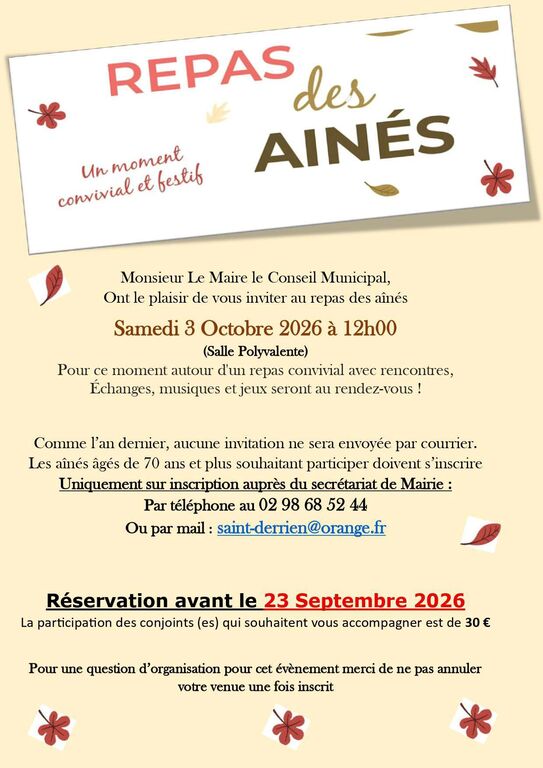 REPAS des AINÉS

Un moment convivial et festif

Monsieur Le Maire le Conseil Municipal,
Ont le plaisir de vous inviter au repas des aînés

Samedi 3 Octobre 2026 à 12h00
(Salle Polyvalente)
Pour ce moment autour d'un repas convivial avec rencontres,
Échanges, musiques et jeux seront au rendez-vous !

Comme l'an dernier, aucune invitation ne sera envoyée par courrier.
Les aînés âgés de 70 ans et plus souhaitant participer doivent s'inscrire
Uniquement sur inscription auprès du secrétariat de Mairie :
Par téléphone au 02 98 68 52 44
Ou par mail : saint-derrien@orange.fr

Réservation avant le 23 Septembre 2026
La participation des conjoints (es) qui souhaitent vous accompagner est de 30 €

Pour une question d'organisation pour cet évènement merci de ne pas annuler votre venue une fois inscrit